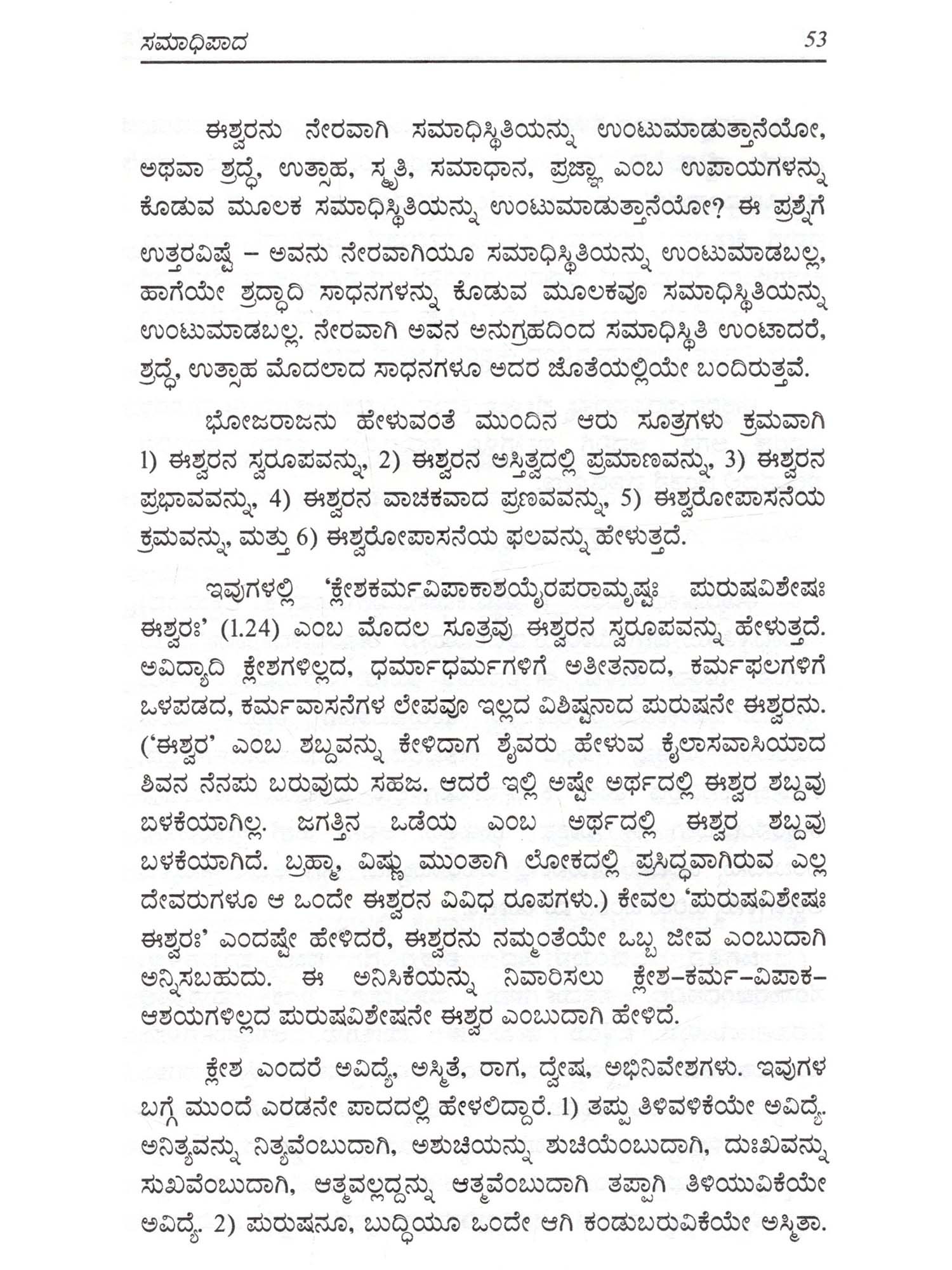 ಸಮಾಧಿಪಾದ 53

ಈಶ್ವರನು ನೇರವಾಗಿ ಸಮಾಧಿಸ್ಥಿತಿಯನ್ನು ಉಂಟುಮಾಡುತ್ತಾನೆಯೋ, ಅಥವಾ ಶ್ರದ್ಧೆ, ಉತ್ಸಾಹ, ಸ್ಮೃತಿ, ಸಮಾಧಾನ, ಪ್ರಜ್ಞಾ ಎಂಬ ಉಪಾಯಗಳನ್ನು ಕೊಡುವ ಮೂಲಕ ಸಮಾಧಿಸ್ಥಿತಿಯನ್ನು ಉಂಟುಮಾಡುತ್ತಾನೆಯೋ? ಈ ಪ್ರಶ್ನೆಗೆ ಉತ್ತರವಿಷ್ಟೆ – ಅವನು ನೇರವಾಗಿಯೂ ಸಮಾಧಿಸ್ಥಿತಿಯನ್ನು ಉಂಟುಮಾಡಬಲ್ಲ, ಹಾಗೆಯೇ ಶ್ರದ್ಧಾದಿ ಸಾಧನಗಳನ್ನು ಕೊಡುವ ಮೂಲಕವೂ ಸಮಾಧಿಸ್ಥಿತಿಯನ್ನು ಉಂಟುಮಾಡಬಲ್ಲ. ನೇರವಾಗಿ ಅವನ ಅನುಗ್ರಹದಿಂದ ಸಮಾಧಿಸ್ಥಿತಿ ಉಂಟಾದರೆ, ಶ್ರದ್ಧೆ, ಉತ್ಸಾಹ ಮೊದಲಾದ ಸಾಧನಗಳೂ ಅದರ ಜೊತೆಯಲ್ಲಿಯೇ ಬಂದಿರುತ್ತವೆ.

ಭೋಜರಾಜನು ಹೇಳುವಂತೆ ಮುಂದಿನ ಆರು ಸೂತ್ರಗಳು ಕ್ರಮವಾಗಿ 1) ಈಶ್ವರನ ಸ್ವರೂಪವನ್ನು, 2) ಈಶ್ವರನ ಅಸ್ತಿತ್ವದಲ್ಲಿ ಪ್ರಮಾಣವನ್ನು, 3) ಈಶ್ವರನ ಪ್ರಭಾವವನ್ನು, 4) ಈಶ್ವರನ ವಾಚಕವಾದ ಪ್ರಣವವನ್ನು, 5) ಈಶ್ವರೋಪಾಸನೆಯ ಕ್ರಮವನ್ನು, ಮತ್ತು 6) ಈಶ್ವರೋಪಾಸನೆಯ ಫಲವನ್ನು ಹೇಳುತ್ತದೆ.

ಇವುಗಳಲ್ಲಿ 'ಕ್ಲೇಶಕರ್ಮವಿಪಾಕಾಶಯೈರಪರಾಮೃಷ್ಟಃ ಪುರುಷವಿಶೇಷಃ ಈಶ್ವರಃ' (1.24) ಎಂಬ ಮೊದಲ ಸೂತ್ರವು ಈಶ್ವರನ ಸ್ವರೂಪವನ್ನು ಹೇಳುತ್ತದೆ. ಅವಿದ್ಯಾದಿ ಕ್ಲೇಶಗಳಿಲ್ಲದ, ಧರ್ಮಾಧರ್ಮಗಳಿಗೆ ಅತೀತನಾದ, ಕರ್ಮಫಲಗಳಿಗೆ ಒಳಪಡದ, ಕರ್ಮವಾಸನೆಗಳ ಲೇಪವೂ ಇಲ್ಲದ ವಿಶಿಷ್ಟನಾದ ಪುರುಷನೇ ಈಶ್ವರನು. ('ಈಶ್ವರ' ಎಂಬ ಶಬ್ದವನ್ನು ಕೇಳಿದಾಗ ಶೈವರು ಹೇಳುವ ಕೈಲಾಸವಾಸಿಯಾದ ಶಿವನ ನೆನಪು ಬರುವುದು ಸಹಜ. ಆದರೆ ಇಲ್ಲಿ ಅಷ್ಟೇ ಅರ್ಥದಲ್ಲಿ ಈಶ್ವರ ಶಬ್ದವು ಬಳಕೆಯಾಗಿಲ್ಲ. ಜಗತ್ತಿನ ಒಡೆಯ ಎಂಬ ಅರ್ಥದಲ್ಲಿ ಈಶ್ವರ ಶಬ್ದವು ಬಳಕೆಯಾಗಿದೆ. ಬ್ರಹ್ಮಾ, ವಿಷ್ಣು ಮುಂತಾಗಿ ಲೋಕದಲ್ಲಿ ಪ್ರಸಿದ್ಧವಾಗಿರುವ ಎಲ್ಲ ದೇವರುಗಳೂ ಆ ಒಂದೇ ಈಶ್ವರನ ವಿವಿಧ ರೂಪಗಳು.) ಕೇವಲ 'ಪುರುಷವಿಶೇಷಃ ಈಶ್ವರಃ' ಎಂದಷ್ಟೇ ಹೇಳಿದರೆ, ಈಶ್ವರನು ನಮ್ಮಂತೆಯೇ ಒಬ್ಬ ಜೀವ ಎಂಬುದಾಗಿ ಅನ್ನಿಸಬಹುದು. ಈ ಅನಿಸಿಕೆಯನ್ನು ನಿವಾರಿಸಲು ಕ್ಲೇಶ–ಕರ್ಮ–ವಿಪಾಕ–ಆಶಯಗಳಿಲ್ಲದ ಪುರುಷವಿಶೇಷನೇ ಈಶ್ವರ ಎಂಬುದಾಗಿ ಹೇಳಿದೆ.

ಕ್ಲೇಶ ಎಂದರೆ ಅವಿದ್ಯೆ, ಅಸ್ಮಿತೆ, ರಾಗ, ದ್ವೇಷ, ಅಭಿನಿವೇಶಗಳು. ಇವುಗಳ ಬಗ್ಗೆ ಮುಂದೆ ಎರಡನೇ ಪಾದದಲ್ಲಿ ಹೇಳಲಿದ್ದಾರೆ. 1) ತಪ್ಪು ತಿಳಿವಳಿಕೆಯೇ ಅವಿದ್ಯೆ. ಅನಿತ್ಯವನ್ನು ನಿತ್ಯವೆಂಬುದಾಗಿ, ಅಶುಚಿಯನ್ನು ಶುಚಿಯೆಂಬುದಾಗಿ, ದುಃಖವನ್ನು ಸುಖವೆಂಬುದಾಗಿ, ಆತ್ಮವಲ್ಲದ್ದನ್ನು ಆತ್ಮವೆಂಬುದಾಗಿ ತಪ್ಪಾಗಿ ತಿಳಿಯುವಿಕೆಯೇ ಅವಿದ್ಯೆ. 2) ಪುರುಷನೂ, ಬುದ್ಧಿಯೂ ಒಂದೇ ಆಗಿ ಕಂಡುಬರುವಿಕೆಯೇ ಅಸ್ಮಿತಾ.